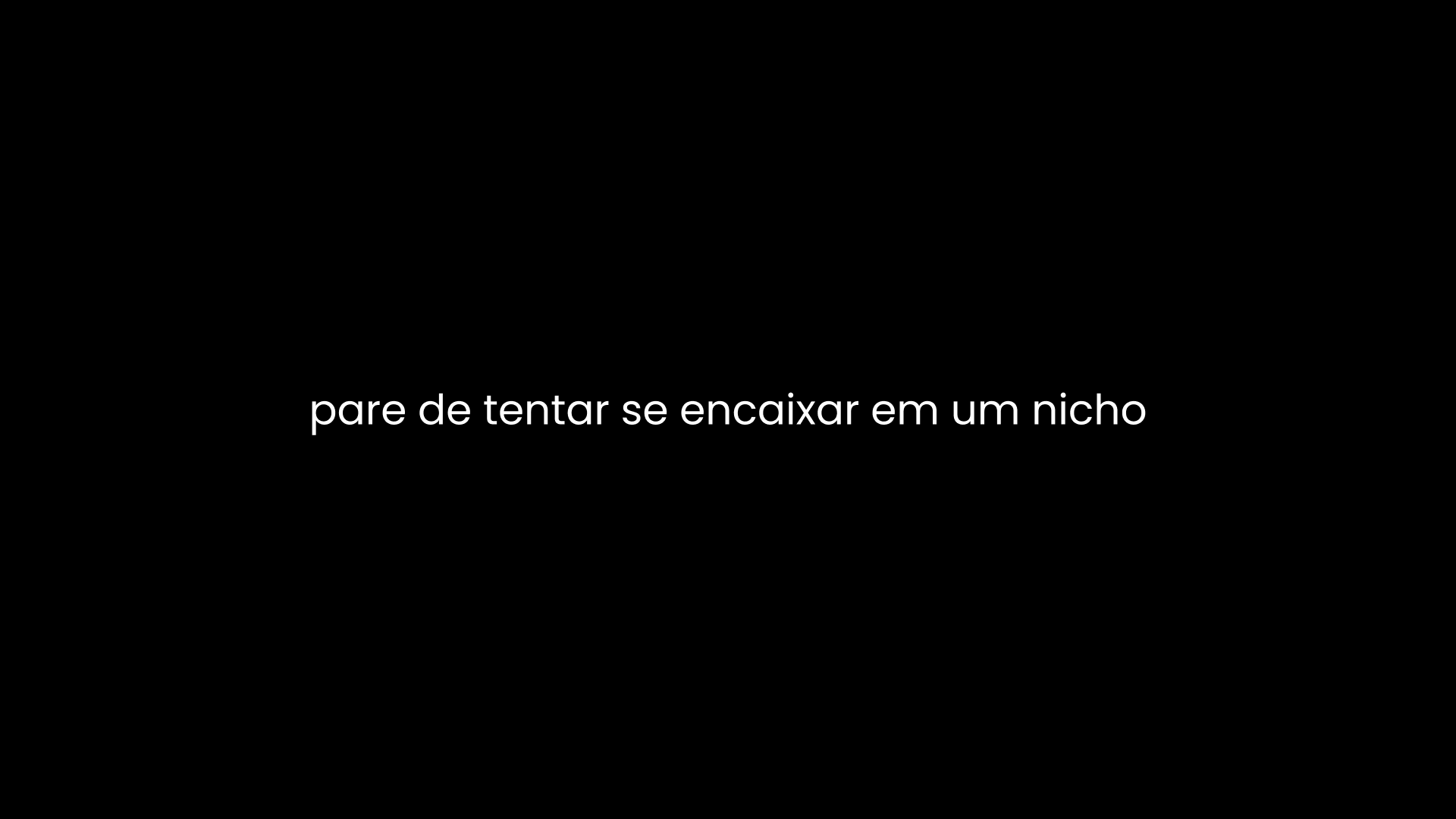 pare de tentar se encaixar em um nicho